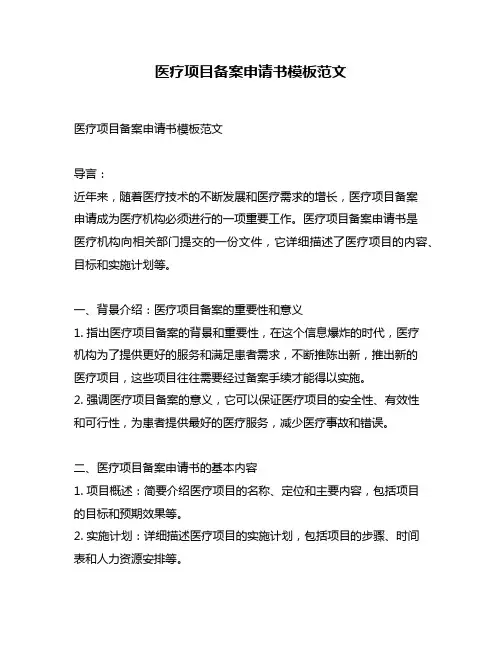 医疗项目备案申请书模板范文

医疗项目备案申请书模板范文

导言：
近年来，随着医疗技术的不断发展和医疗需求的增长，医疗项目备案申请成为医疗机构必须进行的一项重要工作。医疗项目备案申请书是医疗机构向相关部门提交的一份文件，它详细描述了医疗项目的内容、目标和实施计划等。

一、背景介绍：医疗项目备案的重要性和意义
1. 指出医疗项目备案的背景和重要性，在这个信息爆炸的时代，医疗机构为了提供更好的服务和满足患者需求，不断推陈出新，推出新的医疗项目，这些项目往往需要经过备案手续才能得以实施。
2. 强调医疗项目备案的意义，它可以保证医疗项目的安全性、有效性和可行性，为患者提供最好的医疗服务，减少医疗事故和错误。

二、医疗项目备案申请书的基本内容
1. 项目概述：简要介绍医疗项目的名称、定位和主要内容，包括项目的目标和预期效果等。
2. 实施计划：详细描述医疗项目的实施计划，包括项目的步骤、时间表和人力资源安排等。